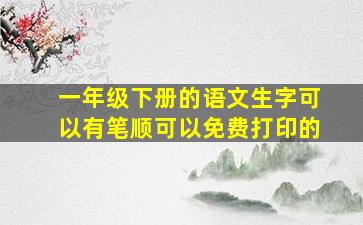 一年级下册的语文生字可以有笔顺可以免费打印的